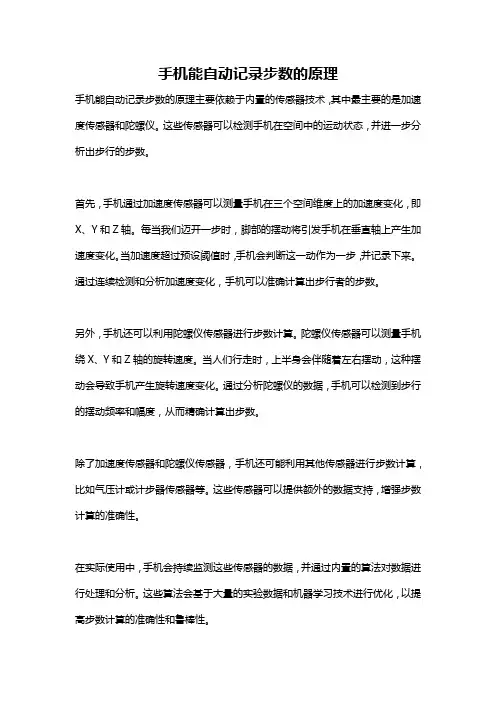 手机能自动记录步数的原理

手机能自动记录步数的原理主要依赖于内置的传感器技术，其中最主要的是加速度传感器和陀螺仪。这些传感器可以检测手机在空间中的运动状态，并进一步分析出步行的步数。

首先，手机通过加速度传感器可以测量手机在三个空间维度上的加速度变化，即X、Y和Z轴。每当我们迈开一步时，脚部的摆动将引发手机在垂直轴上产生加速度变化。当加速度超过预设阈值时，手机会判断这一动作为一步，并记录下来。通过连续检测和分析加速度变化，手机可以准确计算出步行者的步数。

另外，手机还可以利用陀螺仪传感器进行步数计算。陀螺仪传感器可以测量手机绕X、Y和Z轴的旋转速度。当人们行走时，上半身会伴随着左右摆动，这种摆动会导致手机产生旋转速度变化。通过分析陀螺仪的数据，手机可以检测到步行的摆动频率和幅度，从而精确计算出步数。

除了加速度传感器和陀螺仪传感器，手机还可能利用其他传感器进行步数计算，比如气压计或计步器传感器等。这些传感器可以提供额外的数据支持，增强步数计算的准确性。

在实际使用中，手机会持续监测这些传感器的数据，并通过内置的算法对数据进行处理和分析。这些算法会基于大量的实验数据和机器学习技术进行优化，以提高步数计算的准确性和鲁棒性。